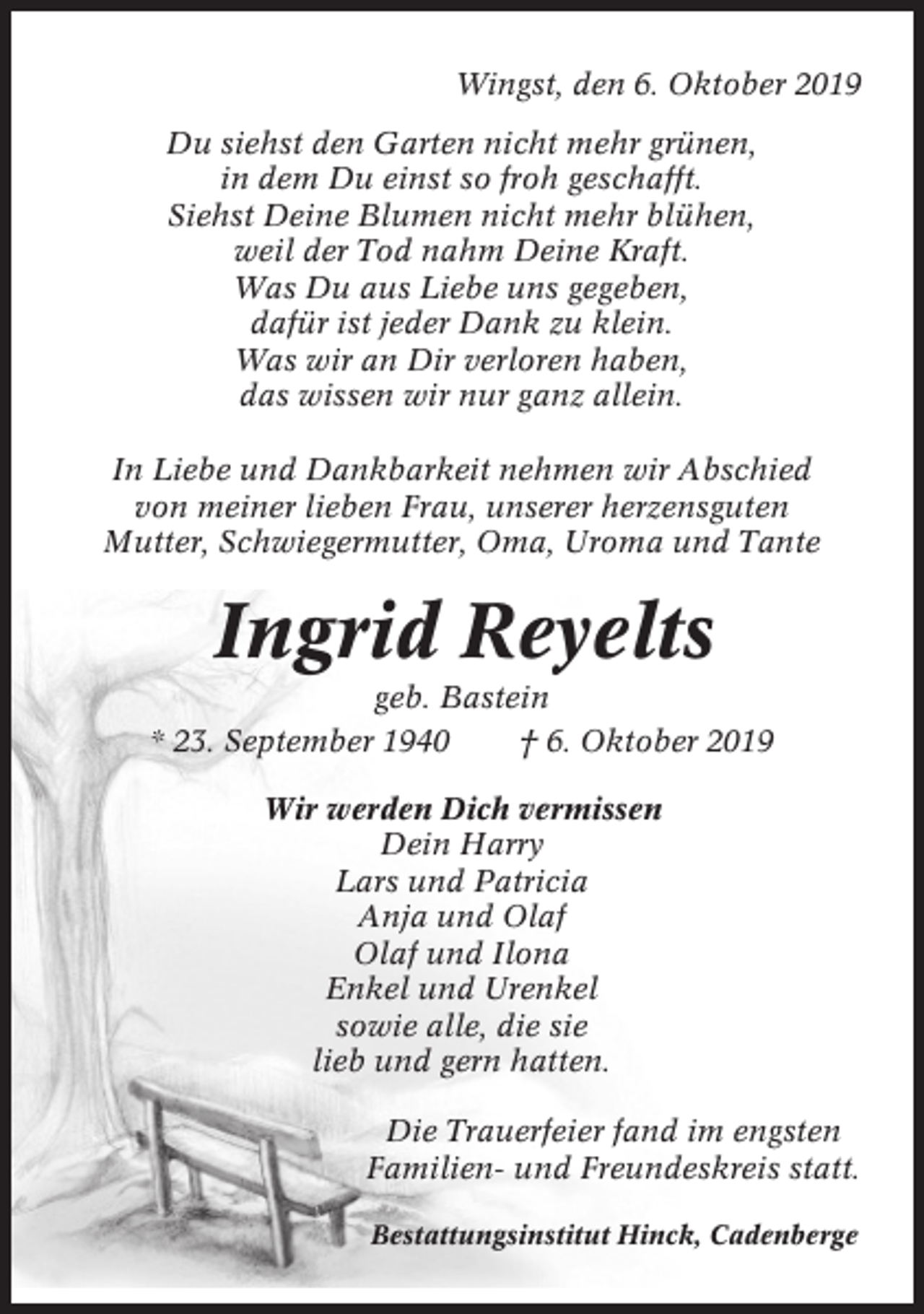 Wingst, den 6. Oktober 2019

Du siehst den Garten nicht mehr grünen,
in dem Du einst so froh geschafft.
Siehst Deine Blumen nicht mehr blühen,
weil der Tod nahm Deine Kraft.
Was Du aus Liebe uns gegeben,
dafür ist jeder Dank zu klein.
Was wir an Dir verloren haben,
das wissen wir nur ganz allein.

In Liebe und Dankbarkeit nehmen wir Abschied von meiner lieben Frau, unserer herzensguten Mutter, Schwiegermutter, Oma, Uroma und Tante

Ingrid Reyelts

geb. Bastein

* 23. September 1940 † 6. Oktober 2019

Wir werden Dich vermissen
Dein Harry
Lars und Patricia
Anja und Olaf
Olaf und Ilona
Enkel und Urenkel
sowie alle, die sie
lieb und gern hatten.

Die Trauerfeier fand im engsten Familien- und Freundeskreis statt.

Bestattungsinstitut Hinck, Cadenberge